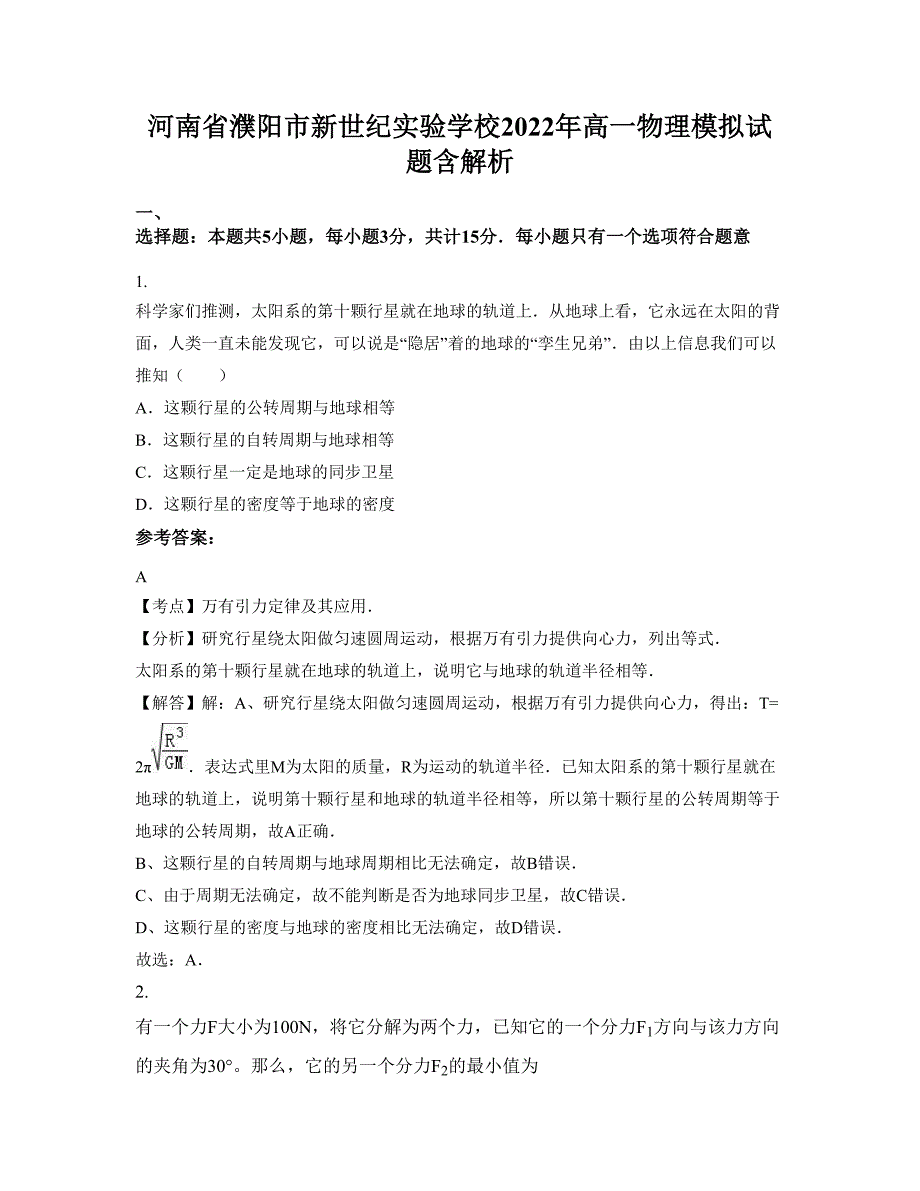 河南省濮阳市新世纪实验学校2022年高一物理模拟试题含解析

一、
选择题：本题共5小题，每小题3分，共计15分．每小题只有一个选项符合题意

1.
科学家们推测，太阳系的第十颗行星就在地球的轨道上．从地球上看，它永远在太阳的背面，人类一直未能发现它，可以说是“隐居”着的地球的“孪生兄弟”．由以上信息我们可以推知（　　）
A．这颗行星的公转周期与地球相等
B．这颗行星的自转周期与地球相等
C．这颗行星一定是地球的同步卫星
D．这颗行星的密度等于地球的密度
参考答案：

A
【考点】万有引力定律及其应用．
【分析】研究行星绕太阳做匀速圆周运动，根据万有引力提供向心力，列出等式．
太阳系的第十颗行星就在地球的轨道上，说明它与地球的轨道半径相等．
【解答】解：A、研究行星绕太阳做匀速圆周运动，根据万有引力提供向心力，得出：T=$2\pi\sqrt{\frac{R^3}{GM}}$．表达式里M为太阳的质量，R为运动的轨道半径．已知太阳系的第十颗行星就在地球的轨道上，说明第十颗行星和地球的轨道半径相等，所以第十颗行星的公转周期等于地球的公转周期，故A正确．
B、这颗行星的自转周期与地球周期相比无法确定，故B错误．
C、由于周期无法确定，故不能判断是否为地球同步卫星，故C错误．
D、这颗行星的密度与地球的密度相比无法确定，故D错误．
故选：A．
2.
有一个力F大小为100N，将它分解为两个力，已知它的一个分力$F_1$方向与该力方向的夹角为30°。那么，它的另一个分力$F_2$的最小值为